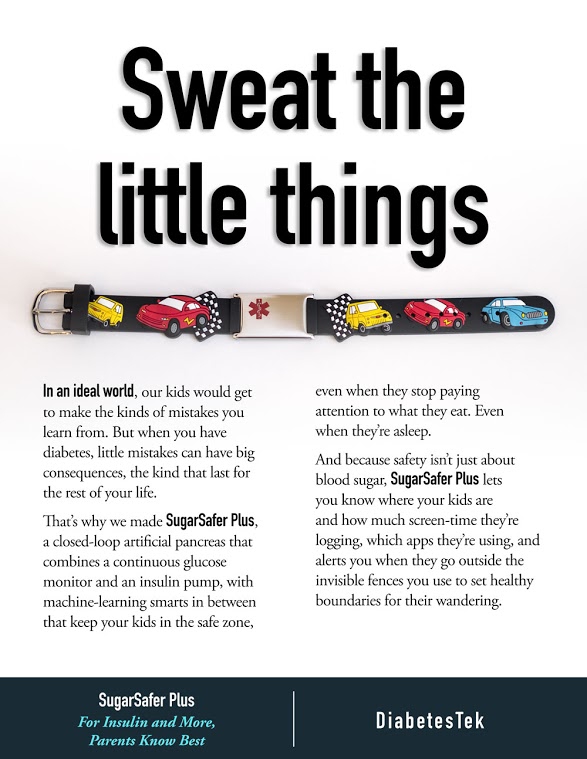 Sweat the little things

In an ideal world, our kids would get to make the kinds of mistakes you learn from. But when you have diabetes, little mistakes can have big consequences, the kind that last for the rest of your life.

That's why we made SugarSafer Plus, a closed-loop artificial pancreas that combines a continuous glucose monitor and an insulin pump, with machine-learning smarts in between that keep your kids in the safe zone, even when they stop paying attention to what they eat. Even when they're asleep.

And because safety isn't just about blood sugar, SugarSafer Plus lets you know where your kids are and how much screen-time they're logging, which apps they're using, and alerts you when they go outside the invisible fences you use to set healthy boundaries for their wandering.

SugarSafer Plus
For Insulin and More, Parents Know Best

DiabetesTek